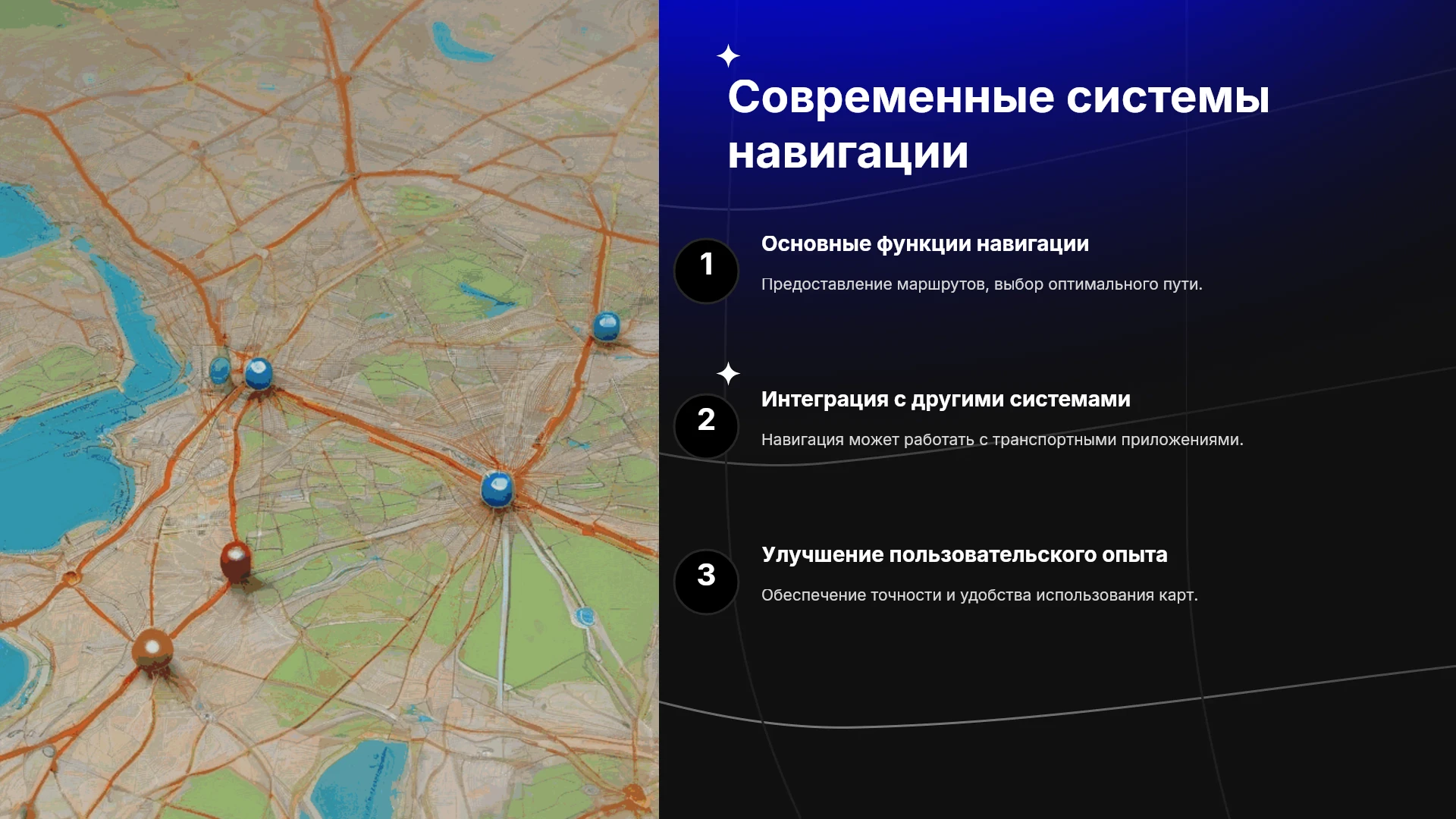 Современные системы навигации

1

Основные функции навигации

Предоставление маршрутов, выбор оптимального пути.

2

Интеграция с другими системами

Навигация может работать с транспортными приложениями.

3

Улучшение пользовательского опыта

Обеспечение точности и удобства использования карт.